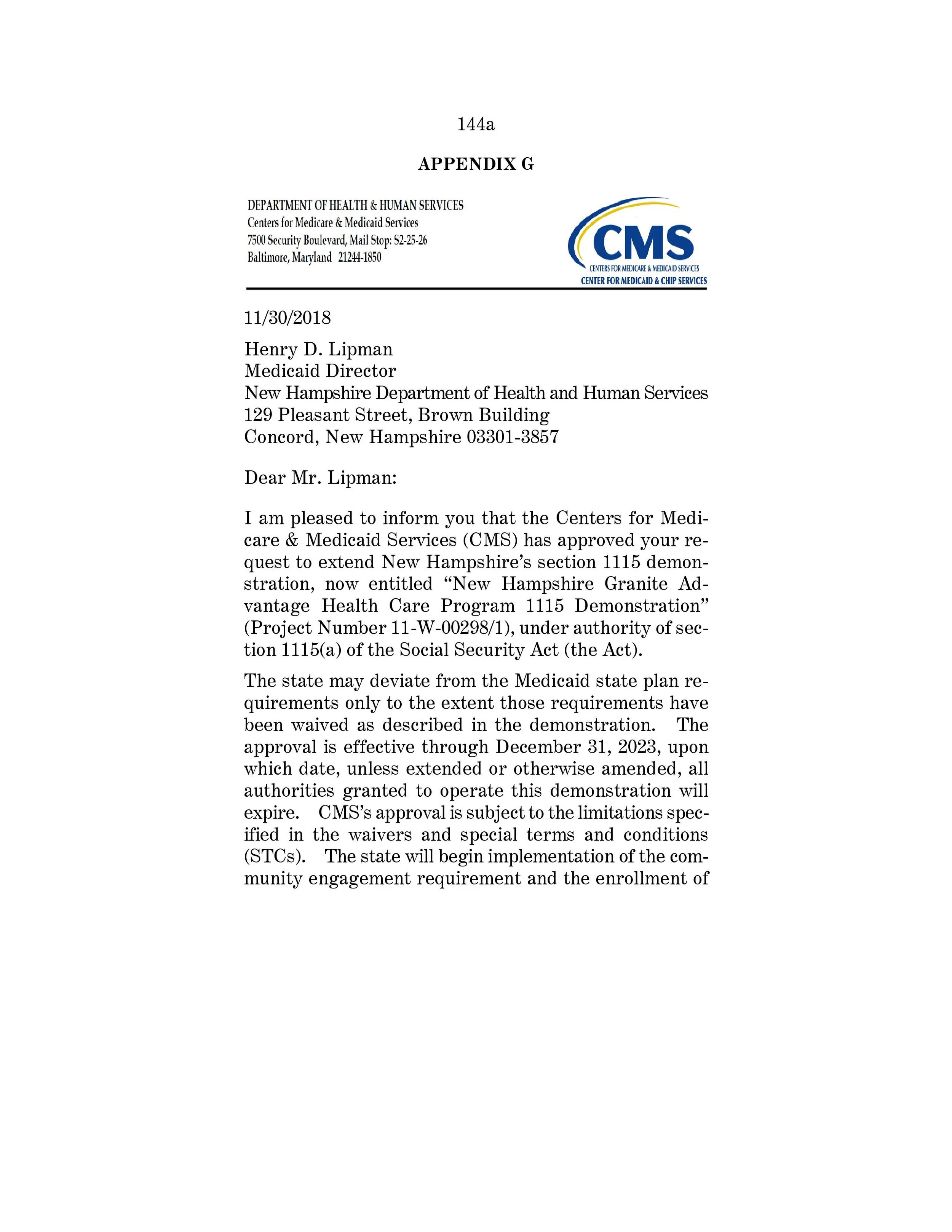 144a

APPENDIX G

DEPARTMENT OF HEALTH & HUMAN SERVICES
Centers for Medicare & Medicaid Services
7500 Security Boulevard, Mail Stop: S2-25-26
Baltimore, Maryland 21244-1850

CMS
CENTERS FOR MEDICARE & MEDICAID SERVICES
CENTER FOR MEDICAID & CHIP SERVICES

11/30/2018

Henry D. Lipman
Medicaid Director
New Hampshire Department of Health and Human Services
129 Pleasant Street, Brown Building
Concord, New Hampshire 03301-3857

Dear Mr. Lipman:

I am pleased to inform you that the Centers for Medicare & Medicaid Services (CMS) has approved your request to extend New Hampshire's section 1115 demonstration, now entitled "New Hampshire Granite Advantage Health Care Program 1115 Demonstration" (Project Number 11-W-00298/1), under authority of section 1115(a) of the Social Security Act (the Act).

The state may deviate from the Medicaid state plan requirements only to the extent those requirements have been waived as described in the demonstration. The approval is effective through December 31, 2023, upon which date, unless extended or otherwise amended, all authorities granted to operate this demonstration will expire. CMS's approval is subject to the limitations specified in the waivers and special terms and conditions (STCs). The state will begin implementation of the community engagement requirement and the enrollment of